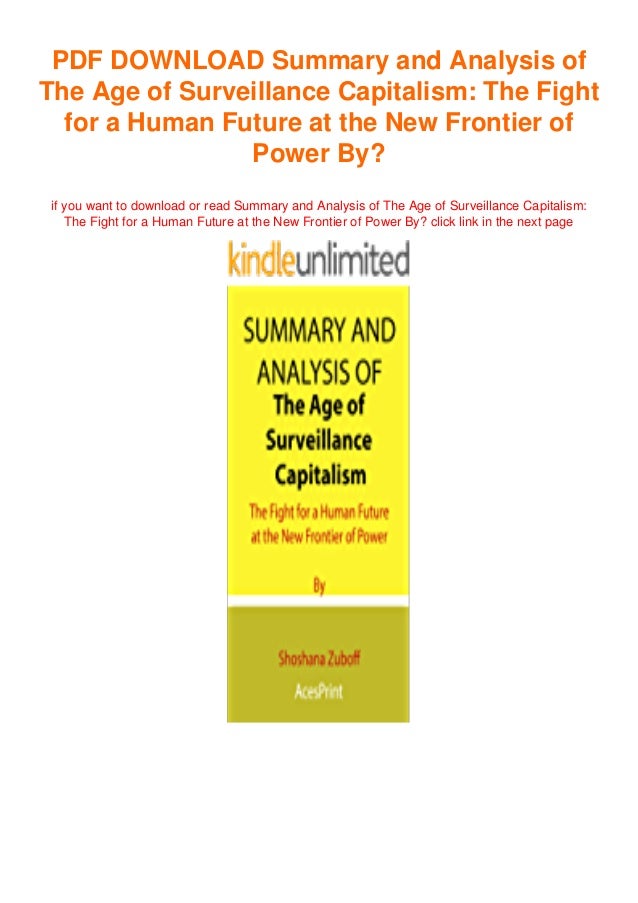 PDF DOWNLOAD Summary and Analysis of The Age of Surveillance Capitalism: The Fight for a Human Future at the New Frontier of Power By?

if you want to download or read Summary and Analysis of The Age of Surveillance Capitalism: The Fight for a Human Future at the New Frontier of Power By? click link in the next page

kindleunlimited

SUMMARY AND ANALYSIS OF The Age of Surveillance Capitalism

The Fight for a Human Future at the New Frontier of Power

By

Shoshana Zuboff

AcesPrint